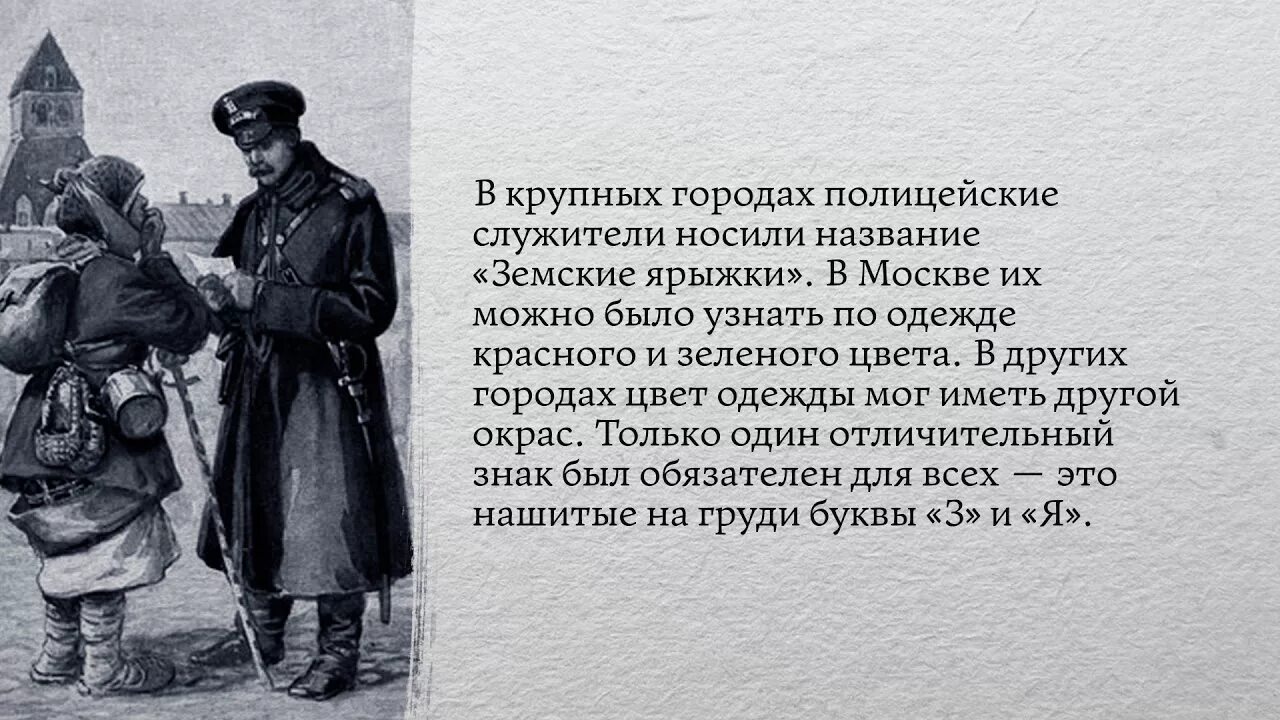 В крупных городах полицейские служители носили название «Земские ярыжки». В Москве их можно было узнать по одежде красного и зеленого цвета. В других городах цвет одежды мог иметь другой окрас. Только один отличительный знак был обязателен для всех — это нашитые на груди буквы «З» и «Я».